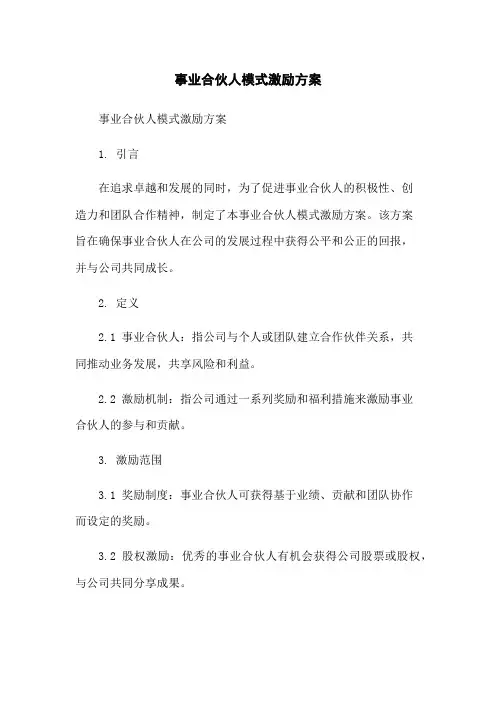 事业合伙人模式激励方案

事业合伙人模式激励方案

1. 引言

在追求卓越和发展的同时，为了促进事业合伙人的积极性、创造力和团队合作精神，制定了本事业合伙人模式激励方案。该方案旨在确保事业合伙人在公司的发展过程中获得公平和公正的回报，并与公司共同成长。

2. 定义

2.1 事业合伙人：指公司与个人或团队建立合作伙伴关系，共同推动业务发展，共享风险和利益。

2.2 激励机制：指公司通过一系列奖励和福利措施来激励事业合伙人的参与和贡献。

3. 激励范围

3.1 奖励制度：事业合伙人可获得基于业绩、贡献和团队协作而设定的奖励。

3.2 股权激励：优秀的事业合伙人有机会获得公司股票或股权，与公司共同分享成果。